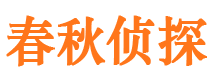 春秋侦探